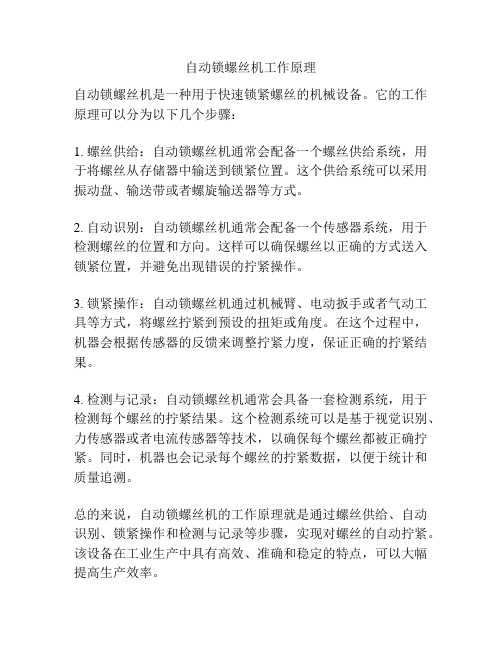 自动锁螺丝机工作原理

自动锁螺丝机是一种用于快速锁紧螺丝的机械设备。它的工作原理可以分为以下几个步骤：

1. 螺丝供给：自动锁螺丝机通常会配备一个螺丝供给系统，用于将螺丝从存储器中输送到锁紧位置。这个供给系统可以采用振动盘、输送带或者螺旋输送器等方式。

2. 自动识别：自动锁螺丝机通常会配备一个传感器系统，用于检测螺丝的位置和方向。这样可以确保螺丝以正确的方式送入锁紧位置，并避免出现错误的拧紧操作。

3. 锁紧操作：自动锁螺丝机通过机械臂、电动扳手或者气动工具等方式，将螺丝拧紧到预设的扭矩或角度。在这个过程中，机器会根据传感器的反馈来调整拧紧力度，保证正确的拧紧结果。

4. 检测与记录：自动锁螺丝机通常会具备一套检测系统，用于检测每个螺丝的拧紧结果。这个检测系统可以是基于视觉识别、力传感器或者电流传感器等技术，以确保每个螺丝都被正确拧紧。同时，机器也会记录每个螺丝的拧紧数据，以便于统计和质量追溯。

总的来说，自动锁螺丝机的工作原理就是通过螺丝供给、自动识别、锁紧操作和检测与记录等步骤，实现对螺丝的自动拧紧。该设备在工业生产中具有高效、准确和稳定的特点，可以大幅提高生产效率。